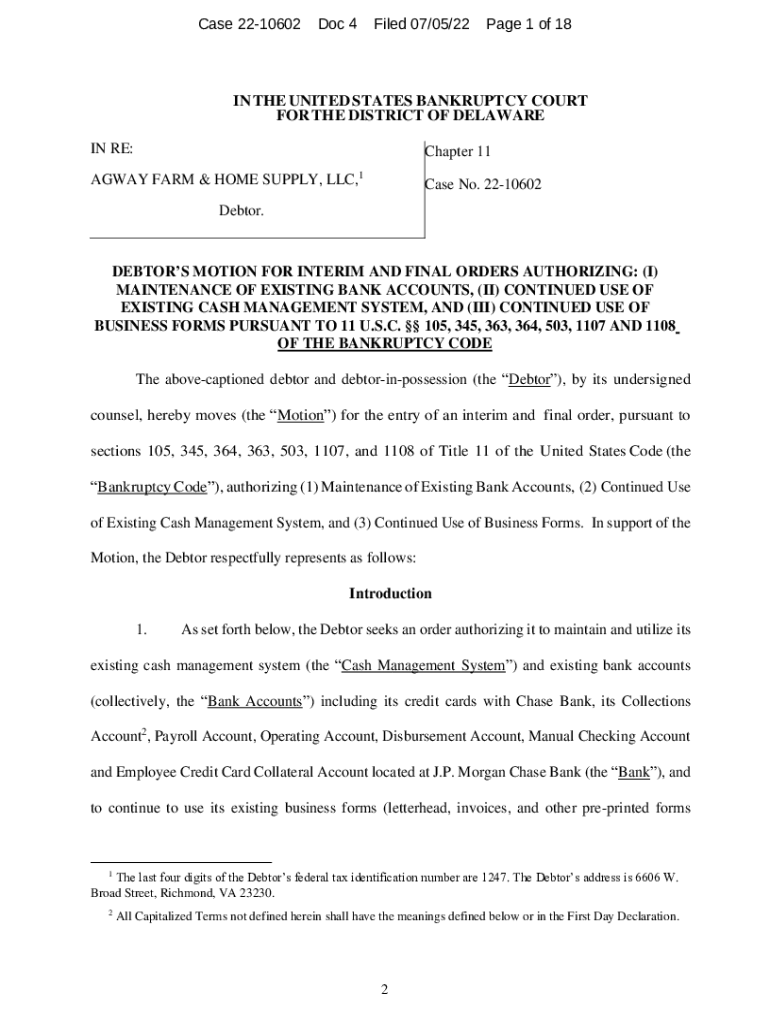 Case 22-10602 Doc 4 Filed 07/05/22 Page 1 of 18

IN THE UNITED STATES BANKRUPTCY COURT
FOR THE DISTRICT OF DELAWARE

IN RE:

AGWAY FARM & HOME SUPPLY, LLC,$^1$

Debtor.

Chapter 11

Case No. 22-10602

DEBTOR'S MOTION FOR INTERIM AND FINAL ORDERS AUTHORIZING: (I) MAINTENANCE OF EXISTING BANK ACCOUNTS, (II) CONTINUED USE OF EXISTING CASH MANAGEMENT SYSTEM, AND (III) CONTINUED USE OF BUSINESS FORMS PURSUANT TO 11 U.S.C. §§ 105, 345, 363, 364, 503, 1107 AND 1108 OF THE BANKRUPTCY CODE

The above-captioned debtor and debtor-in-possession (the "Debtor"), by its undersigned counsel, hereby moves (the "Motion") for the entry of an interim and final order, pursuant to sections 105, 345, 364, 363, 503, 1107, and 1108 of Title 11 of the United States Code (the "Bankruptcy Code"), authorizing (1) Maintenance of Existing Bank Accounts, (2) Continued Use of Existing Cash Management System, and (3) Continued Use of Business Forms. In support of the Motion, the Debtor respectfully represents as follows:

Introduction

1. As set forth below, the Debtor seeks an order authorizing it to maintain and utilize its existing cash management system (the "Cash Management System") and existing bank accounts (collectively, the "Bank Accounts") including its credit cards with Chase Bank, its Collections Account$^2$, Payroll Account, Operating Account, Disbursement Account, Manual Checking Account and Employee Credit Card Collateral Account located at J.P. Morgan Chase Bank (the "Bank"), and to continue to use its existing business forms (letterhead, invoices, and other pre-printed forms

$^1$ The last four digits of the Debtor's federal tax identification number are 1247. The Debtor's address is 6606 W. Broad Street, Richmond, VA 23230.

$^2$ All Capitalized Terms not defined herein shall have the meanings defined below or in the First Day Declaration.

2